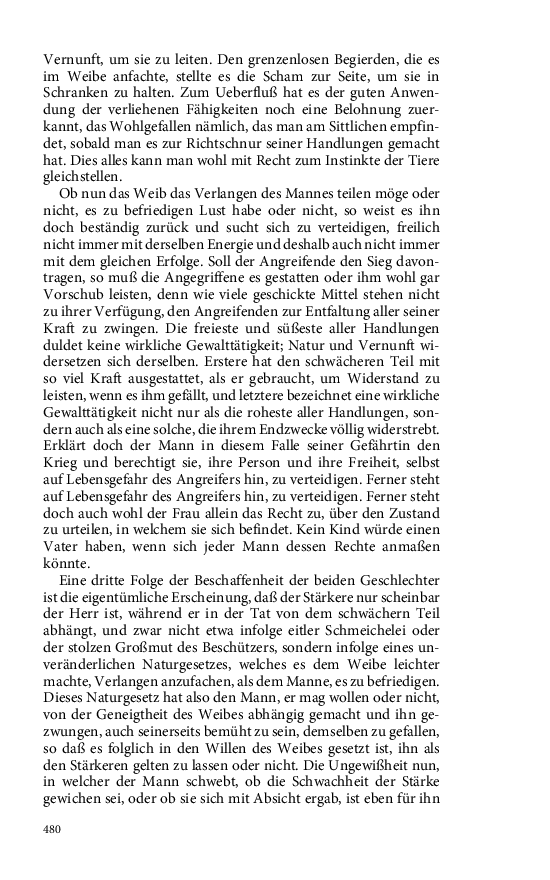 Vernunft, um sie zu leiten. Den grenzenlosen Begierden, die es im Weibe anfachte, stellte es die Scham zur Seite, um sie in Schranken zu halten. Zum Ueberfluß hat es der guten Anwendung der verliehenen Fähigkeiten noch eine Belohnung zuerkannt, das Wohlgefallen nämlich, das man am Sittlichen empfindet, sobald man es zur Richtschnur seiner Handlungen gemacht hat. Dies alles kann man wohl mit Recht zum Instinkte der Tiere gleichstellen.

Ob nun das Weib das Verlangen des Mannes teilen möge oder nicht, es zu befriedigen Lust habe oder nicht, so weist es ihn doch beständig zurück und sucht sich zu verteidigen, freilich nicht immer mit derselben Energie und deshalb auch nicht immer mit dem gleichen Erfolge. Soll der Angreifende den Sieg davontragen, so muß die Angegriffene es gestatten oder ihm wohl gar Vorschub leisten, denn wie viele geschickte Mittel stehen nicht zu ihrer Verfügung, den Angreifenden zur Entfaltung aller seiner Kraft zu zwingen. Die freieste und süßeste aller Handlungen duldet keine wirkliche Gewalttätigkeit; Natur und Vernunft widersetzen sich derselben. Erstere hat den schwächeren Teil mit so viel Kraft ausgestattet, als er gebraucht, um Widerstand zu leisten, wenn es ihm gefällt, und letztere bezeichnet eine wirkliche Gewalttätigkeit nicht nur als die roheste aller Handlungen, sondern auch als eine solche, die ihrem Endzwecke völlig widerstrebt. Erklärt doch der Mann in diesem Falle seiner Gefährtin den Krieg und berechtigt sie, ihre Person und ihre Freiheit, selbst auf Lebensgefahr des Angreifers hin, zu verteidigen. Ferner steht auf Lebensgefahr des Angreifers hin, zu verteidigen. Ferner steht doch auch wohl der Frau allein das Recht zu, über den Zustand zu urteilen, in welchem sie sich befindet. Kein Kind würde einen Vater haben, wenn sich jeder Mann dessen Rechte anmaßen könnte.

Eine dritte Folge der Beschaffenheit der beiden Geschlechter ist die eigentümliche Erscheinung, daß der Stärkere nur scheinbar der Herr ist, während er in der Tat von dem schwächern Teil abhängt, und zwar nicht etwa infolge eitler Schmeichelei oder der stolzen Großmut des Beschützers, sondern infolge eines unveränderlichen Naturgesetzes, welches es dem Weibe leichter machte, Verlangen anzufachen, als dem Manne, es zu befriedigen. Dieses Naturgesetz hat also den Mann, er mag wollen oder nicht, von der Geneigtheit des Weibes abhängig gemacht und ihn gezwungen, auch seinerseits bemüht zu sein, demselben zu gefallen, so daß es folglich in den Willen des Weibes gesetzt ist, ihn als den Stärkeren gelten zu lassen oder nicht. Die Ungewißheit nun, in welcher der Mann schwebt, ob die Schwachheit der Stärke gewichen sei, oder ob sie sich mit Absicht ergab, ist eben für ihn

480